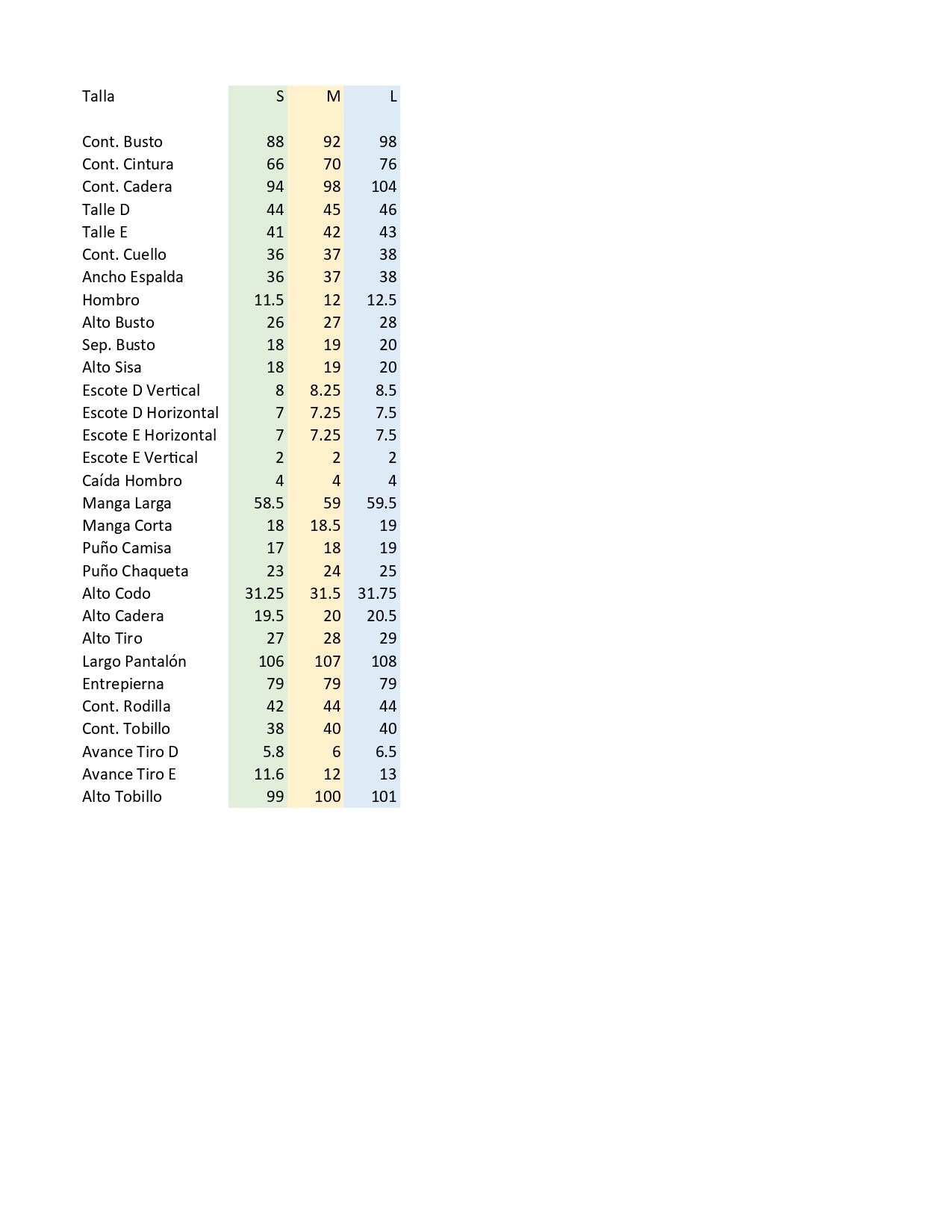 | Talla | S | M | L |
|---|---|---|---|
| Cont. Busto | 88 | 92 | 98 |
| Cont. Cintura | 66 | 70 | 76 |
| Cont. Cadera | 94 | 98 | 104 |
| Talle D | 44 | 45 | 46 |
| Talle E | 41 | 42 | 43 |
| Cont. Cuello | 36 | 37 | 38 |
| Ancho Espalda | 36 | 37 | 38 |
| Hombro | 11.5 | 12 | 12.5 |
| Alto Busto | 26 | 27 | 28 |
| Sep. Busto | 18 | 19 | 20 |
| Alto Sisa | 18 | 19 | 20 |
| Escote D Vertical | 8 | 8.25 | 8.5 |
| Escote D Horizontal | 7 | 7.25 | 7.5 |
| Escote E Horizontal | 7 | 7.25 | 7.5 |
| Escote E Vertical | 2 | 2 | 2 |
| Caída Hombro | 4 | 4 | 4 |
| Manga Larga | 58.5 | 59 | 59.5 |
| Manga Corta | 18 | 18.5 | 19 |
| Puño Camisa | 17 | 18 | 19 |
| Puño Chaqueta | 23 | 24 | 25 |
| Alto Codo | 31.25 | 31.5 | 31.75 |
| Alto Cadera | 19.5 | 20 | 20.5 |
| Alto Tiro | 27 | 28 | 29 |
| Largo Pantalón | 106 | 107 | 108 |
| Entrepierna | 79 | 79 | 79 |
| Cont. Rodilla | 42 | 44 | 44 |
| Cont. Tobillo | 38 | 40 | 40 |
| Avance Tiro D | 5.8 | 6 | 6.5 |
| Avance Tiro E | 11.6 | 12 | 13 |
| Alto Tobillo | 99 | 100 | 101 |